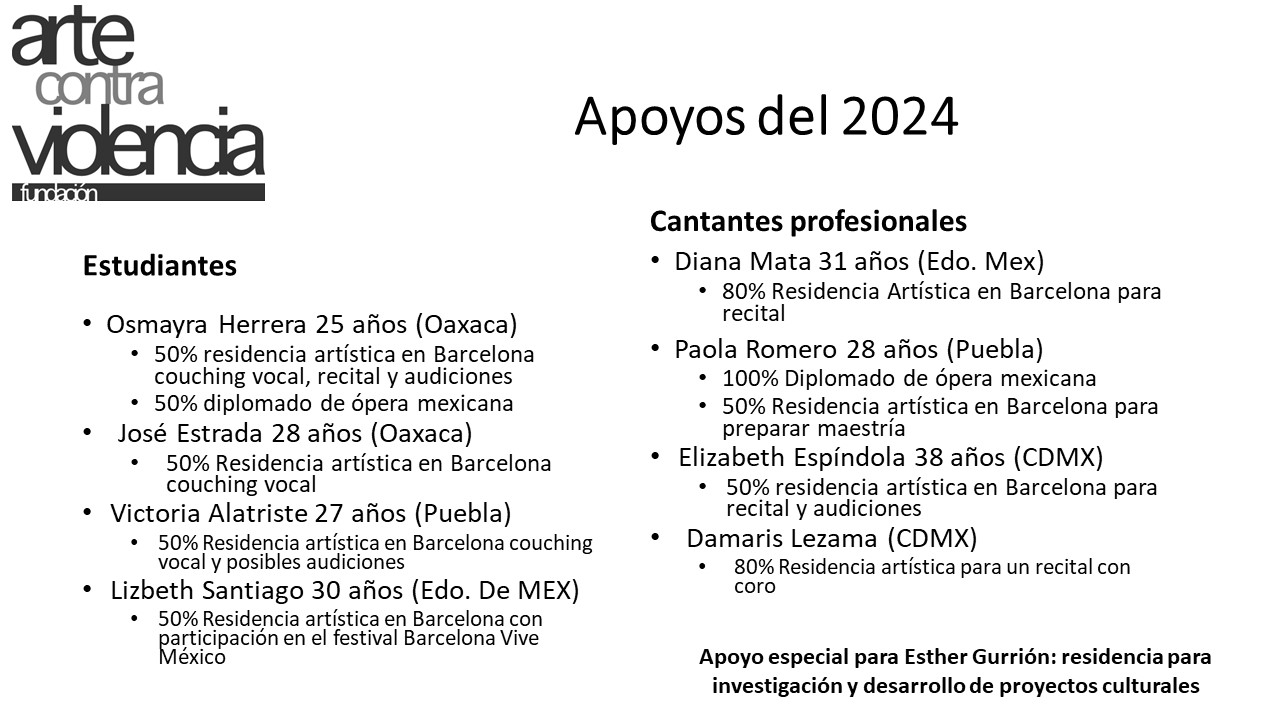 arte
contra
violencia
fundación

Apoyos del 2024

Estudiantes

• Osmayra Herrera 25 años (Oaxaca)
  • 50% residencia artística en Barcelona couching vocal, recital y audiciones
  • 50% diplomado de ópera mexicana
• José Estrada 28 años (Oaxaca)
  • 50% Residencia artística en Barcelona couching vocal
• Victoria Alatriste 27 años (Puebla)
  • 50% Residencia artística en Barcelona couching vocal y posibles audiciones
• Lizbeth Santiago 30 años (Edo. De MEX)
  • 50% Residencia artística en Barcelona con participación en el festival Barcelona Vive México

Cantantes profesionales

• Diana Mata 31 años (Edo. Mex)
  • 80% Residencia Artística en Barcelona para recital
• Paola Romero 28 años (Puebla)
  • 100% Diplomado de ópera mexicana
  • 50% Residencia artística en Barcelona para preparar maestría
• Elizabeth Espíndola 38 años (CDMX)
  • 50% residencia artística en Barcelona para recital y audiciones
• Damaris Lezama (CDMX)
  • 80% Residencia artística para un recital con coro

Apoyo especial para Esther Gurrión: residencia para investigación y desarrollo de proyectos culturales